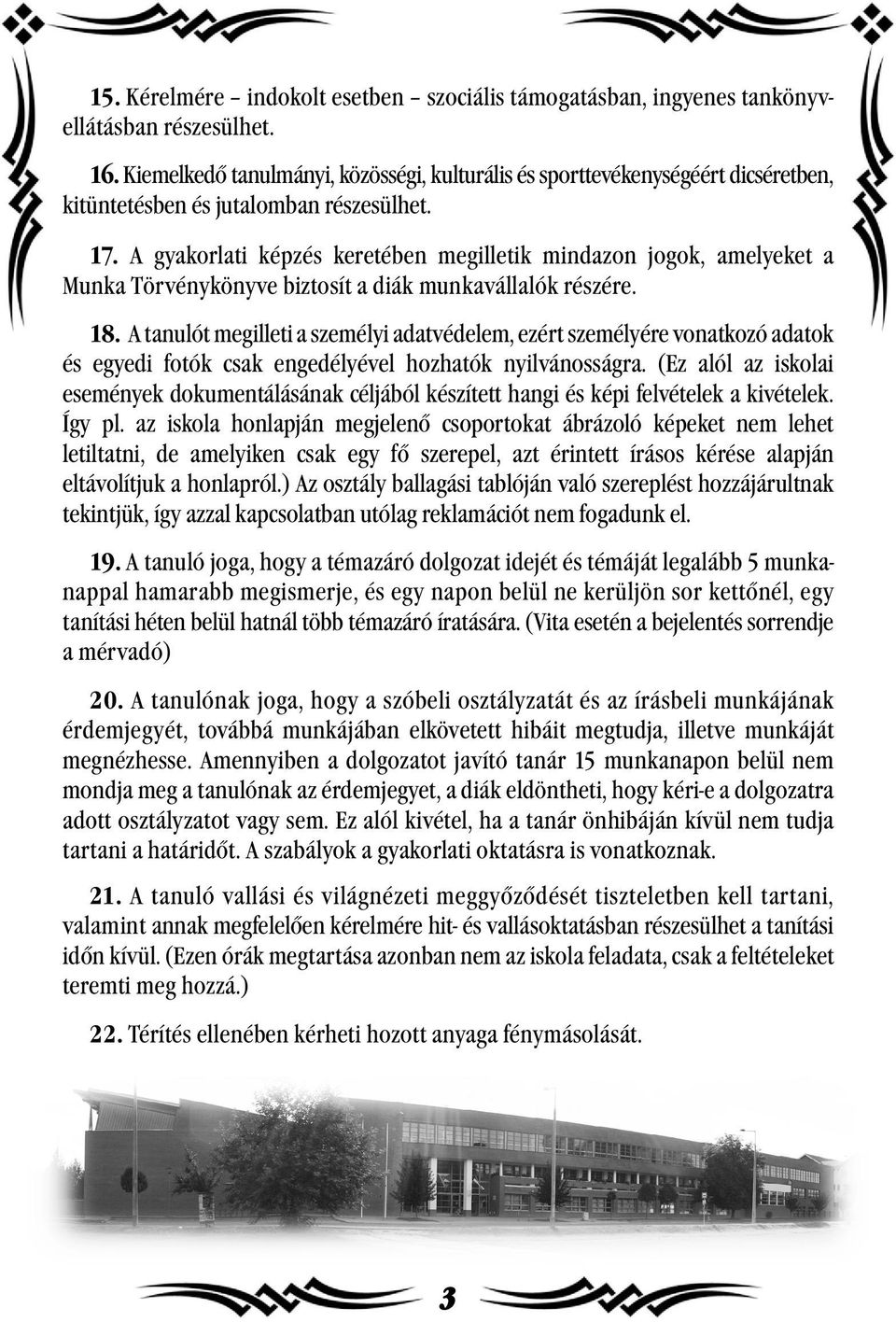 15. Kérelmére – indokolt esetben – szociális támogatásban, ingyenes tankönyvellátásban részesülhet.

16. Kiemelkedő tanulmányi, közösségi, kulturális és sporttevékenységéért dicséretben, kitüntetésben és jutalomban részesülhet.

17. A gyakorlati képzés keretében megilletik mindazon jogok, amelyeket a Munka Törvénykönyve biztosít a diák munkavállalók részére.

18. A tanulót megilleti a személyi adatvédelem, ezért személyére vonatkozó adatok és egyedi fotók csak engedélyével hozhatók nyilvánosságra. (Ez alól az iskolai események dokumentálásának céljából készített hangi és képi felvételek a kivételek. Így pl. az iskola honlapján megjelenő csoportokat ábrázoló képeket nem lehet letiltatni, de amelyiken csak egy fő szerepel, azt érintett írásos kérése alapján eltávolítjuk a honlapról.) Az osztály ballagási tablóján való szereplést hozzájárultnak tekintjük, így azzal kapcsolatban utólag reklamációt nem fogadunk el.

19. A tanuló joga, hogy a témazáró dolgozat idejét és témáját legalább 5 munkanappal hamarabb megismerje, és egy napon belül ne kerüljön sor kettőnél, egy tanítási héten belül hatnál több témazáró íratására. (Vita esetén a bejelentés sorrendje a mérvadó)

20. A tanulónak joga, hogy a szóbeli osztályzatát és az írásbeli munkájának érdemjegyét, továbbá munkájában elkövetett hibáit megtudja, illetve munkáját megnézhesse. Amennyiben a dolgozatot javító tanár 15 munkanapon belül nem mondja meg a tanulónak az érdemjegyet, a diák eldöntheti, hogy kéri-e a dolgozatra adott osztályzatot vagy sem. Ez alól kivétel, ha a tanár önhibáján kívül nem tudja tartani a határidőt. A szabályok a gyakorlati oktatásra is vonatkoznak.

21. A tanuló vallási és világnézeti meggyőződését tiszteletben kell tartani, valamint annak megfelelően kérelmére hit- és vallásoktatásban részesülhet a tanítási időn kívül. (Ezen órák megtartása azonban nem az iskola feladata, csak a feltételeket teremti meg hozzá.)

22. Térítés ellenében kérheti hozott anyaga fénymásolását.

3